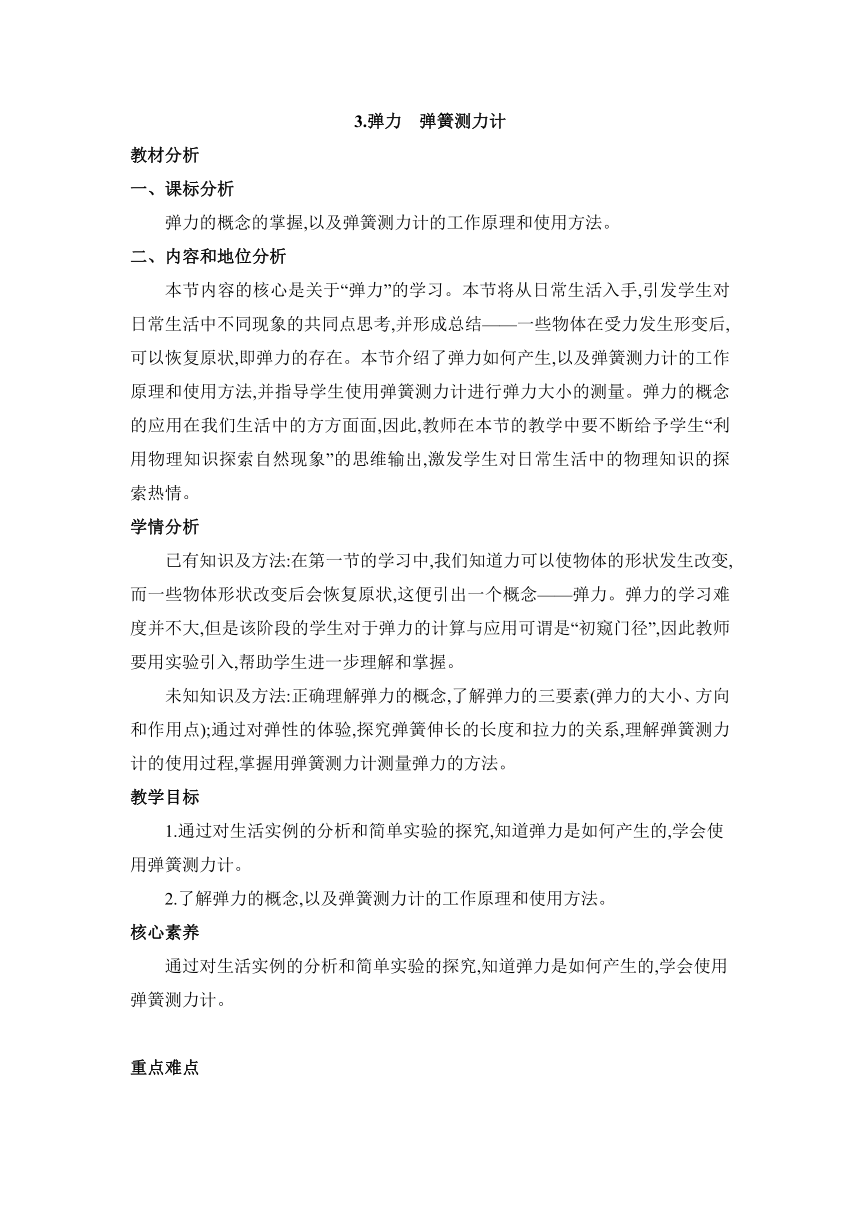 3.弹力　弹簧测力计

教材分析

一、课标分析

弹力的概念的掌握,以及弹簧测力计的工作原理和使用方法。

二、内容和地位分析

本节内容的核心是关于“弹力”的学习。本节将从日常生活入手,引发学生对日常生活中不同现象的共同点思考,并形成总结——一些物体在受力发生形变后,可以恢复原状,即弹力的存在。本节介绍了弹力如何产生,以及弹簧测力计的工作原理和使用方法,并指导学生使用弹簧测力计进行弹力大小的测量。弹力的概念的应用在我们生活中的方方面面,因此,教师在本节的教学中要不断给予学生“利用物理知识探索自然现象”的思维输出,激发学生对日常生活中的物理知识的探索热情。

学情分析

已有知识及方法:在第一节的学习中,我们知道力可以使物体的形状发生改变,而一些物体形状改变后会恢复原状,这便引出一个概念——弹力。弹力的学习难度并不大,但是该阶段的学生对于弹力的计算与应用可谓是“初窥门径”,因此教师要用实验引入,帮助学生进一步理解和掌握。

未知知识及方法:正确理解弹力的概念,了解弹力的三要素(弹力的大小、方向和作用点);通过对弹性的体验,探究弹簧伸长的长度和拉力的关系,理解弹簧测力计的使用过程,掌握用弹簧测力计测量弹力的方法。

教学目标

1.通过对生活实例的分析和简单实验的探究,知道弹力是如何产生的,学会使用弹簧测力计。

2.了解弹力的概念,以及弹簧测力计的工作原理和使用方法。

核心素养

通过对生活实例的分析和简单实验的探究,知道弹力是如何产生的,学会使用弹簧测力计。

重点难点